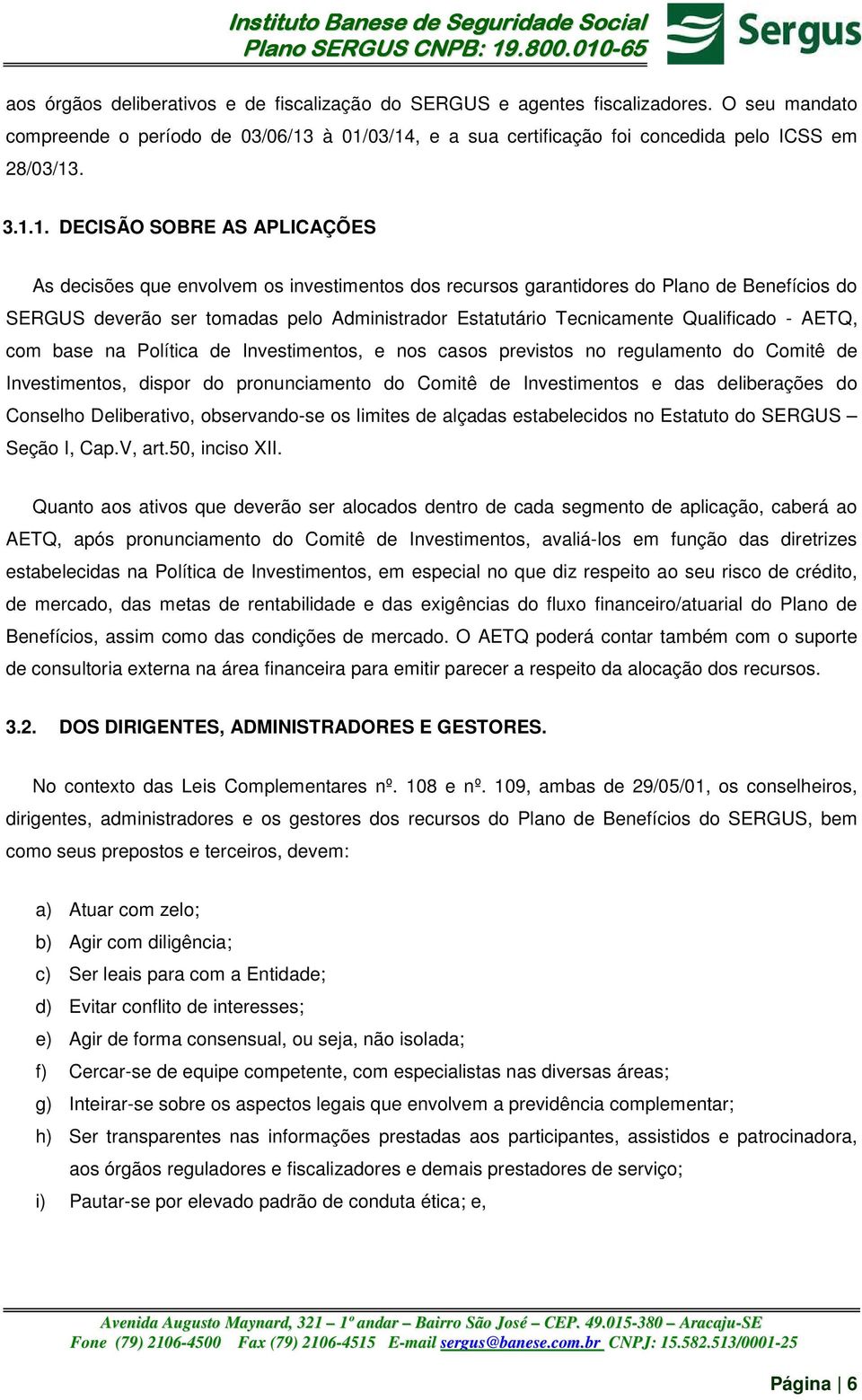 Instituto Banese de Seguridade Social
Plano SERGUS CNPB: 19.800.010-65

Sergus

aos órgãos deliberativos e de fiscalização do SERGUS e agentes fiscalizadores. O seu mandato compreende o período de 03/06/13 à 01/03/14, e a sua certificação foi concedida pelo ICSS em 28/03/13.

3.1.1. DECISÃO SOBRE AS APLICAÇÕES

As decisões que envolvem os investimentos dos recursos garantidores do Plano de Benefícios do SERGUS deverão ser tomadas pelo Administrador Estatutário Tecnicamente Qualificado - AETQ, com base na Política de Investimentos, e nos casos previstos no regulamento do Comitê de Investimentos, dispor do pronunciamento do Comitê de Investimentos e das deliberações do Conselho Deliberativo, observando-se os limites de alçadas estabelecidos no Estatuto do SERGUS – Seção I, Cap.V, art.50, inciso XII.

Quanto aos ativos que deverão ser alocados dentro de cada segmento de aplicação, caberá ao AETQ, após pronunciamento do Comitê de Investimentos, avaliá-los em função das diretrizes estabelecidas na Política de Investimentos, em especial no que diz respeito ao seu risco de crédito, de mercado, das metas de rentabilidade e das exigências do fluxo financeiro/atuarial do Plano de Benefícios, assim como das condições de mercado. O AETQ poderá contar também com o suporte de consultoria externa na área financeira para emitir parecer a respeito da alocação dos recursos.

3.2. DOS DIRIGENTES, ADMINISTRADORES E GESTORES.

No contexto das Leis Complementares nº. 108 e nº. 109, ambas de 29/05/01, os conselheiros, dirigentes, administradores e os gestores dos recursos do Plano de Benefícios do SERGUS, bem como seus prepostos e terceiros, devem:

a) Atuar com zelo;
b) Agir com diligência;
c) Ser leais para com a Entidade;
d) Evitar conflito de interesses;
e) Agir de forma consensual, ou seja, não isolada;
f) Cercar-se de equipe competente, com especialistas nas diversas áreas;
g) Inteirar-se sobre os aspectos legais que envolvem a previdência complementar;
h) Ser transparentes nas informações prestadas aos participantes, assistidos e patrocinadora, aos órgãos reguladores e fiscalizadores e demais prestadores de serviço;
i) Pautar-se por elevado padrão de conduta ética; e,

Avenida Augusto Maynard, 321 – 1º andar – Bairro São José – CEP. 49.015-380 – Aracaju-SE
Fone (79) 2106-4500 Fax (79) 2106-4515 E-mail sergus@banese.com.br CNPJ: 15.582.513/0001-25

Página | 6